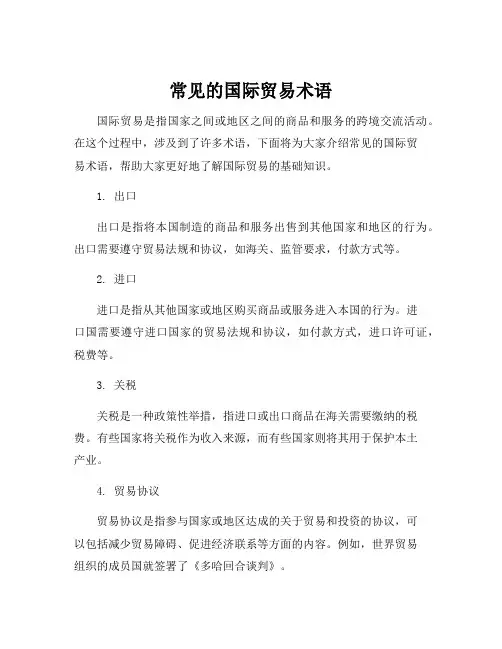 常见的国际贸易术语

国际贸易是指国家之间或地区之间的商品和服务的跨境交流活动。在这个过程中，涉及到了许多术语，下面将为大家介绍常见的国际贸易术语，帮助大家更好地了解国际贸易的基础知识。

1. 出口

出口是指将本国制造的商品和服务出售到其他国家和地区的行为。出口需要遵守贸易法规和协议，如海关、监管要求，付款方式等。

2. 进口

进口是指从其他国家或地区购买商品或服务进入本国的行为。进口国需要遵守进口国家的贸易法规和协议，如付款方式，进口许可证，税费等。

3. 关税

关税是一种政策性举措，指进口或出口商品在海关需要缴纳的税费。有些国家将关税作为收入来源，而有些国家则将其用于保护本土产业。

4. 贸易协议

贸易协议是指参与国家或地区达成的关于贸易和投资的协议，可以包括减少贸易障碍、促进经济联系等方面的内容。例如，世界贸易组织的成员国就签署了《多哈回合谈判》。